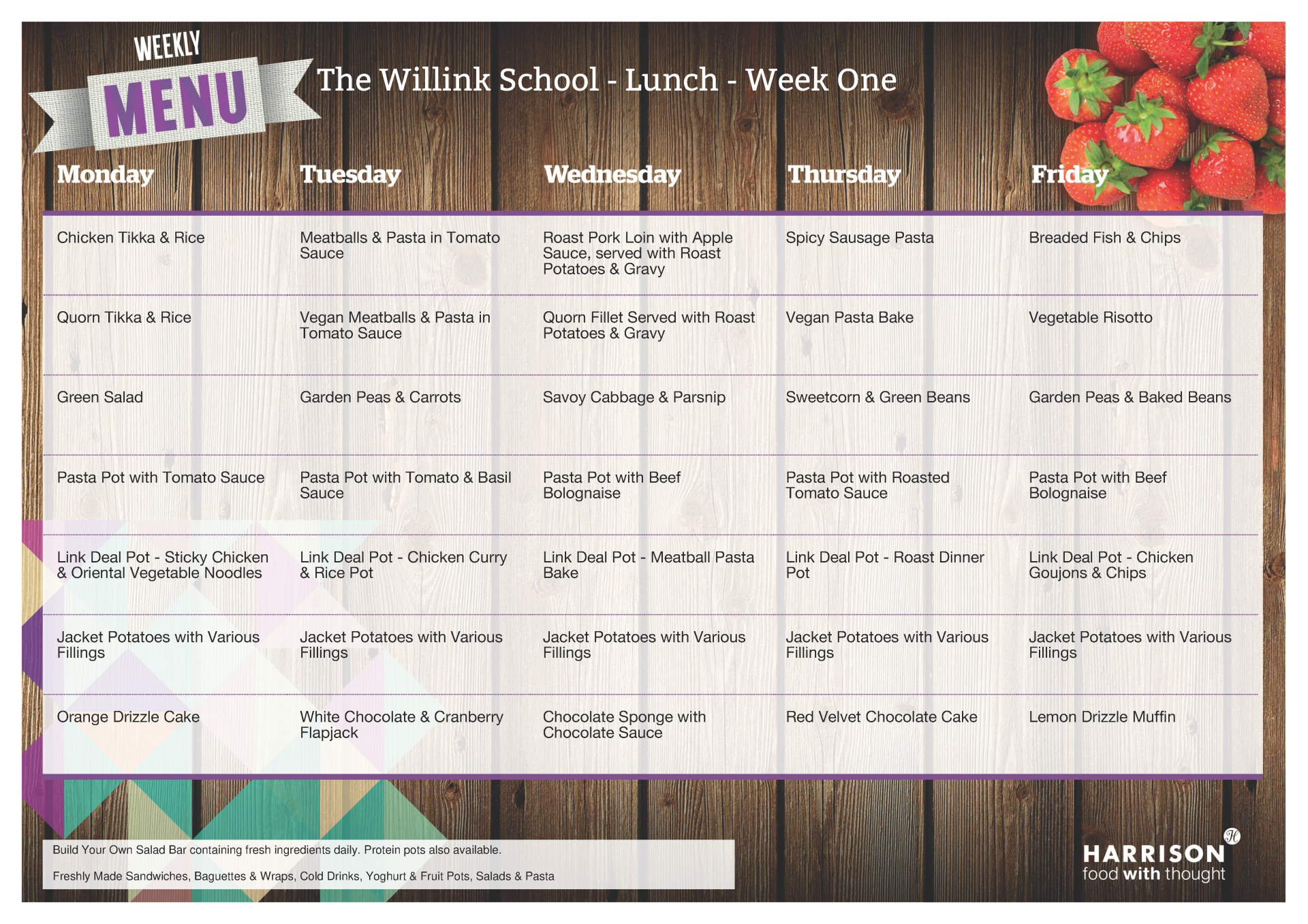 WEEKLY
MENU

The Willink School - Lunch - Week One

| Monday | Tuesday | Wednesday | Thursday | Friday |
|---|---|---|---|---|
| Chicken Tikka & Rice | Meatballs & Pasta in Tomato Sauce | Roast Pork Loin with Apple Sauce, served with Roast Potatoes & Gravy | Spicy Sausage Pasta | Breaded Fish & Chips |
| Quorn Tikka & Rice | Vegan Meatballs & Pasta in Tomato Sauce | Quorn Fillet Served with Roast Potatoes & Gravy | Vegan Pasta Bake | Vegetable Risotto |
| Green Salad | Garden Peas & Carrots | Savoy Cabbage & Parsnip | Sweetcorn & Green Beans | Garden Peas & Baked Beans |
| Pasta Pot with Tomato Sauce | Pasta Pot with Tomato & Basil Sauce | Pasta Pot with Beef Bolognaise | Pasta Pot with Roasted Tomato Sauce | Pasta Pot with Beef Bolognaise |
| Link Deal Pot - Sticky Chicken & Oriental Vegetable Noodles | Link Deal Pot - Chicken Curry & Rice Pot | Link Deal Pot - Meatball Pasta Bake | Link Deal Pot - Roast Dinner Pot | Link Deal Pot - Chicken Goujons & Chips |
| Jacket Potatoes with Various Fillings | Jacket Potatoes with Various Fillings | Jacket Potatoes with Various Fillings | Jacket Potatoes with Various Fillings | Jacket Potatoes with Various Fillings |
| Orange Drizzle Cake | White Chocolate & Cranberry Flapjack | Chocolate Sponge with Chocolate Sauce | Red Velvet Chocolate Cake | Lemon Drizzle Muffin |

Build Your Own Salad Bar containing fresh ingredients daily. Protein pots also available.

Freshly Made Sandwiches, Baguettes & Wraps, Cold Drinks, Yoghurt & Fruit Pots, Salads & Pasta

HARRISON
food with thought